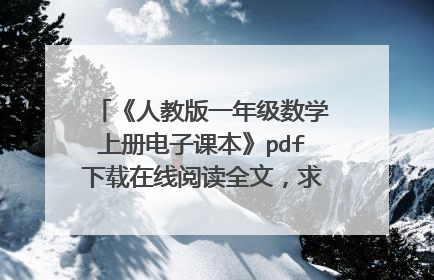 「《人教版一年级数学上册电子课本》pdf下载在线阅读全文，求